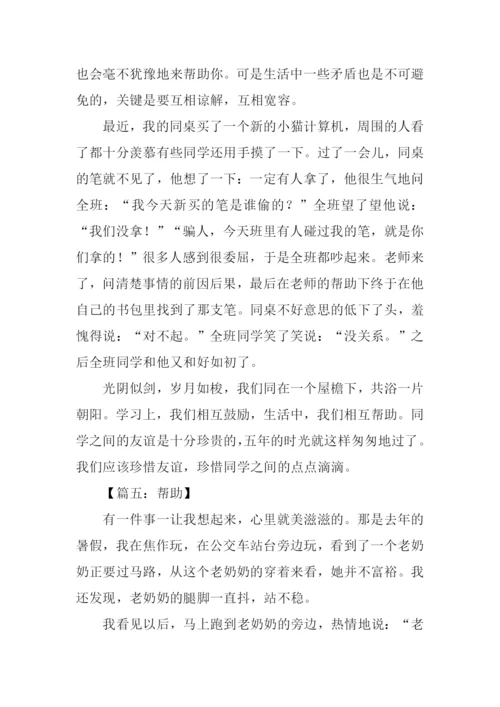 也会毫不犹豫地来帮助你。可是生活中一些矛盾也是不可避免的，关键是要互相谅解，互相宽容。

最近，我的同桌买了一个新的小猫计算机，周围的人看了都十分羡慕有些同学还用手摸了一下。过了一会儿，同桌的笔就不见了，他想了一下：一定有人拿了，他很生气地问全班：“我今天新买的笔是谁偷的？”全班望了望他说：“我们没拿！”“骗人，今天班里有人碰过我的笔，就是你们拿的！”很多人感到很委屈，于是全班都吵起来。老师来了，问清楚事情的前因后果，最后在老师的帮助下终于在他自己的书包里找到了那支笔。同桌不好意思的低下了头，羞愧得说：“对不起。”全班同学笑了笑说：“没关系。”之后全班同学和他又和好如初了。

光阴似剑，岁月如梭，我们同在一个屋檐下，共浴一片朝阳。学习上，我们相互鼓励，生活中，我们相互帮助。同学之间的友谊是十分珍贵的，五年的时光就这样匆匆地过了。我们应该珍惜友谊，珍惜同学之间的点点滴滴。

【篇五：帮助】

有一件事一让我想起来，心里就美滋滋的。那是去年的暑假，我在焦作玩，在公交车站台旁边玩，看到了一个老奶奶正要过马路，从这个老奶奶的穿着来看，她并不富裕。我还发现，老奶奶的腿脚一直抖，站不稳。

我看见以后，马上跑到老奶奶的旁边，热情地说：“老